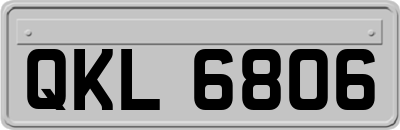 QKL 6806